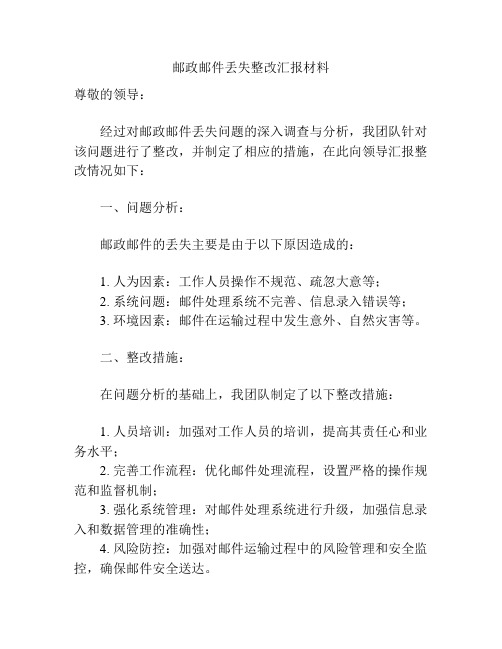 邮政邮件丢失整改汇报材料

尊敬的领导：

经过对邮政邮件丢失问题的深入调查与分析，我团队针对该问题进行了整改，并制定了相应的措施，在此向领导汇报整改情况如下：

一、问题分析：

邮政邮件的丢失主要是由于以下原因造成的：

1. 人为因素：工作人员操作不规范、疏忽大意等；
2. 系统问题：邮件处理系统不完善、信息录入错误等；
3. 环境因素：邮件在运输过程中发生意外、自然灾害等。

二、整改措施：

在问题分析的基础上，我团队制定了以下整改措施：

1. 人员培训：加强对工作人员的培训，提高其责任心和业务水平；
2. 完善工作流程：优化邮件处理流程，设置严格的操作规范和监督机制；
3. 强化系统管理：对邮件处理系统进行升级，加强信息录入和数据管理的准确性；
4. 风险防控：加强对邮件运输过程中的风险管理和安全监控，确保邮件安全送达。